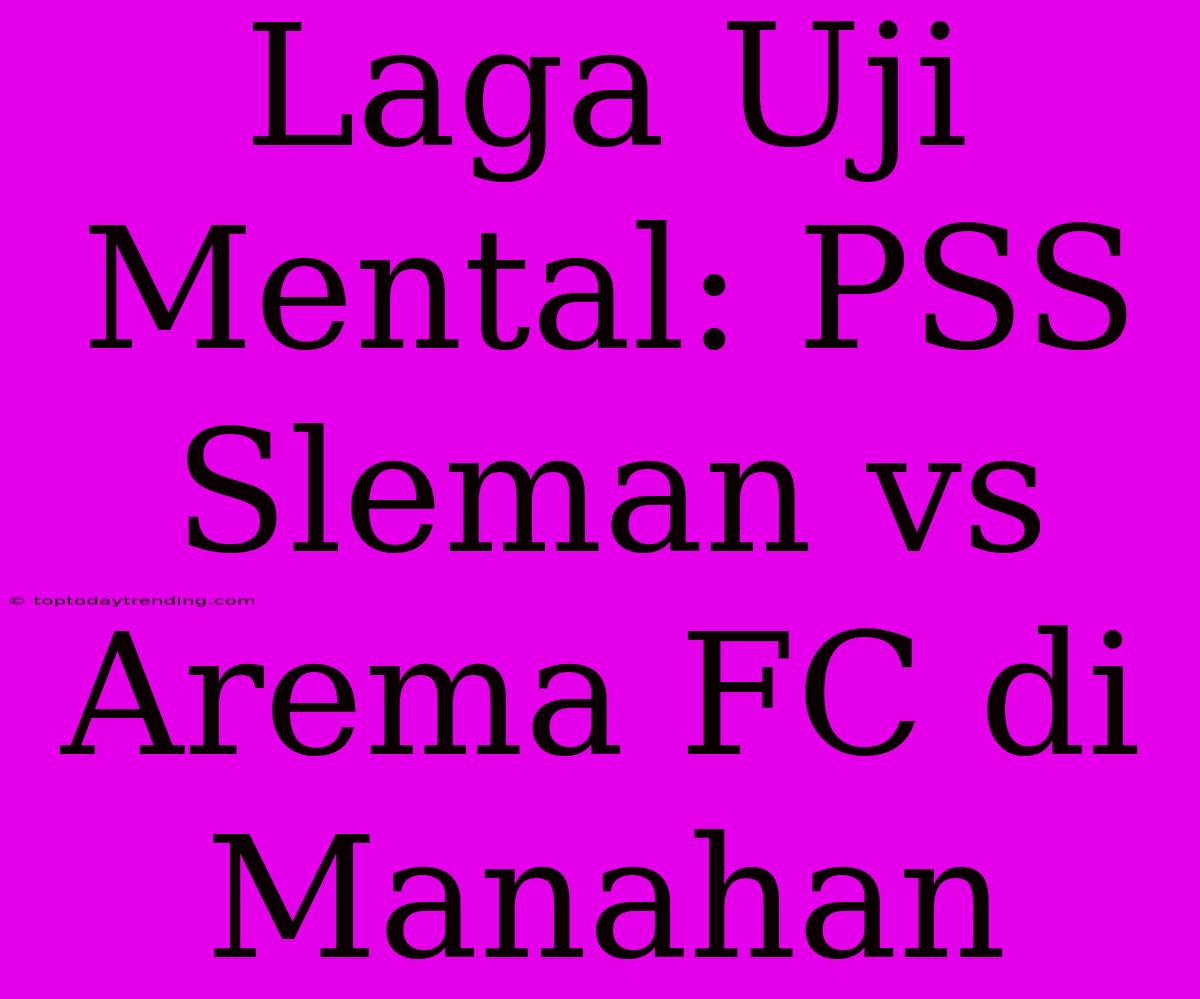 Laga Uji Mental: PSS Sleman vs Arema FC di Manahan

© toptodaytrending.com